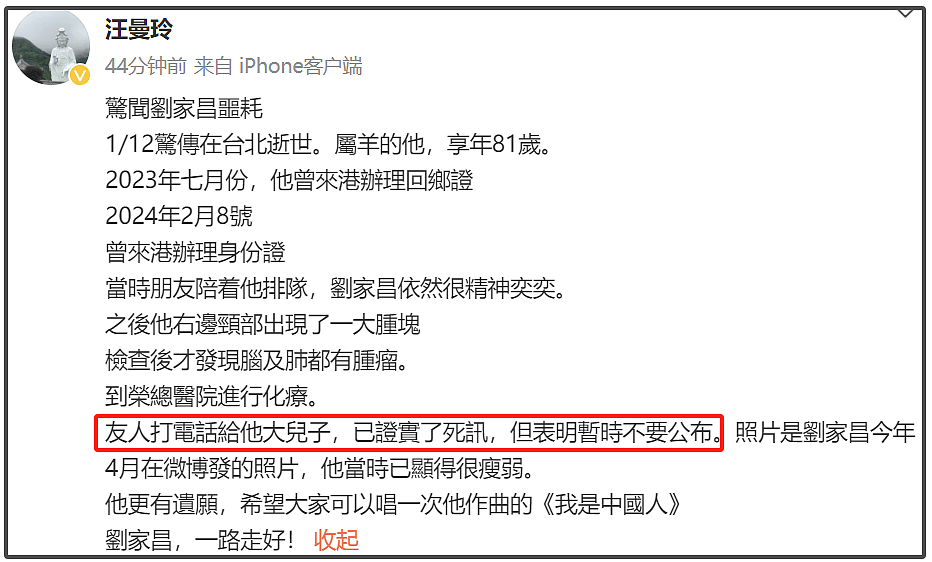 汪曼玲
44分钟前 来自 iPhone客户端

驚聞劉家昌噩耗
1/12驚傳在台北逝世。屬羊的他，享年81歲。
2023年七月份，他曾來港辦理回鄉證
2024年2月8號
曾來港辦理身份證
當時朋友陪着他排隊，劉家昌依然很精神奕奕。
之後他右邊頸部出現了一大腫塊
檢查後才發現腦及肺都有腫瘤。
到榮總醫院進行化療。
友人打電話給他大兒子，已證實了死訊，但表明暫時不要公布。照片是劉家昌今年4月在微博發的照片，他當時已顯得很瘦弱。
他更有遺願，希望大家可以唱一次他作曲的《我是中國人》
劉家昌，一路走好！ 收起